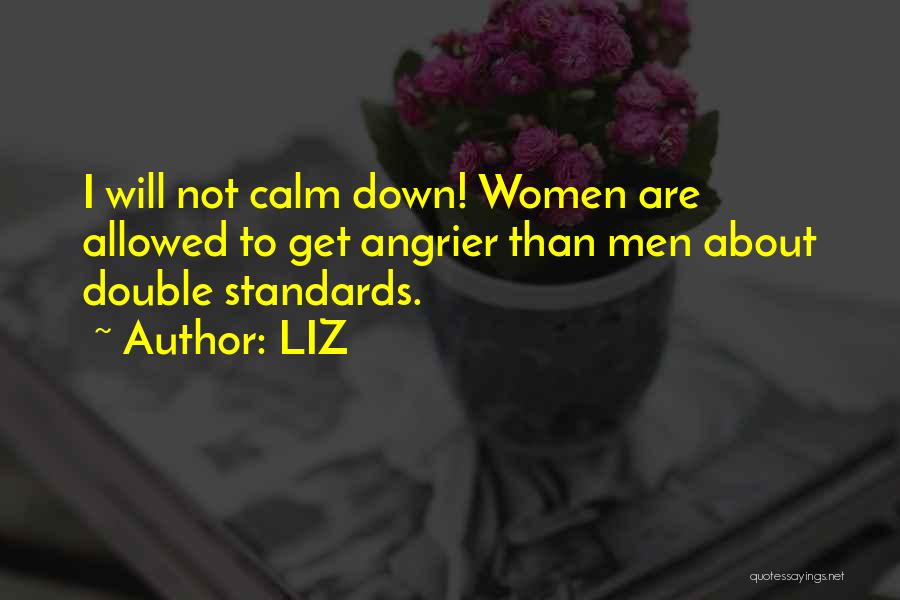 I will not calm down! Women are allowed to get angrier than men about double standards.

~ Author: LIZ

quotessayings.net